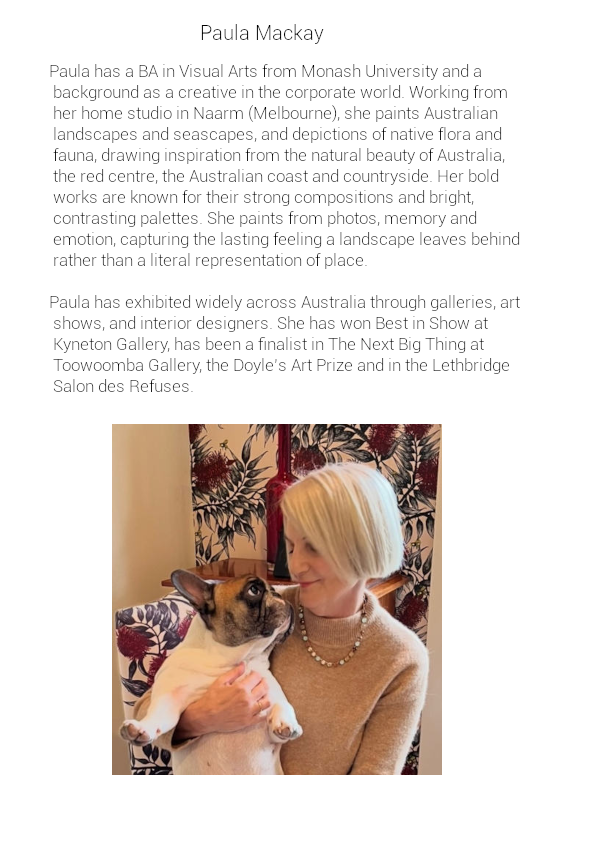 Paula Mackay

Paula has a BA in Visual Arts from Monash University and a background as a creative in the corporate world. Working from her home studio in Naarm (Melbourne), she paints Australian landscapes and seascapes, and depictions of native flora and fauna, drawing inspiration from the natural beauty of Australia, the red centre, the Australian coast and countryside. Her bold works are known for their strong compositions and bright, contrasting palettes. She paints from photos, memory and emotion, capturing the lasting feeling a landscape leaves behind rather than a literal representation of place.

Paula has exhibited widely across Australia through galleries, art shows, and interior designers. She has won Best in Show at Kyneton Gallery, has been a finalist in The Next Big Thing at Toowoomba Gallery, the Doyle's Art Prize and in the Lethbridge Salon des Refuses.